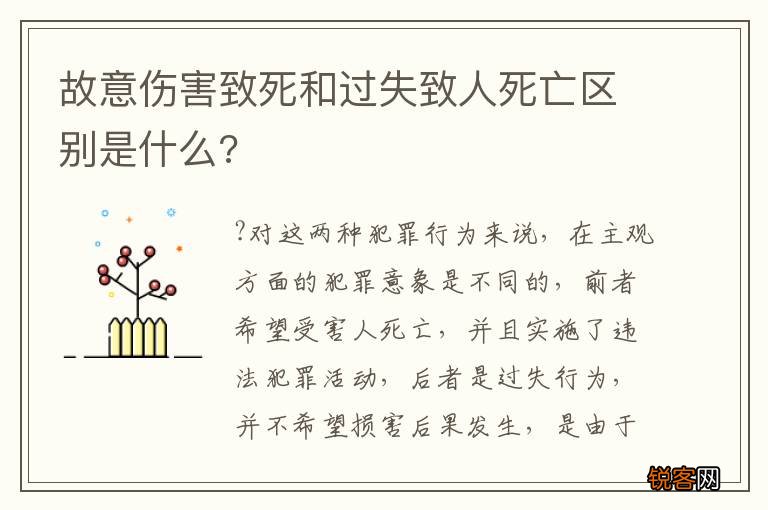 故意伤害致死和过失致人死亡区别是什么?

?对这两种犯罪行为来说，在主观方面的犯罪意象是不同的，前者希望受害人死亡，并且实施了违法犯罪活动，后者是过失行为，并不希望损害后果发生，是由于

锐客网